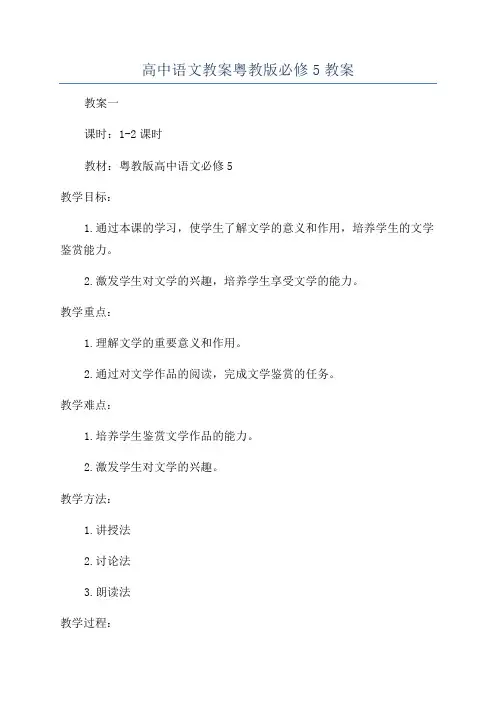 高中语文教案粤教版必修 5 教案

教案一

课时：1-2 课时

教材：粤教版高中语文必修 5

教学目标：

1.通过本课的学习，使学生了解文学的意义和作用，培养学生的文学鉴赏能力。

2.激发学生对文学的兴趣，培养学生享受文学的能力。

教学重点：

1.理解文学的重要意义和作用。

2.通过对文学作品的阅读，完成文学鉴赏的任务。

教学难点：

1.培养学生鉴赏文学作品的能力。

2.激发学生对文学的兴趣。

教学方法：

1.讲授法

2.讨论法

3.朗读法

教学过程：